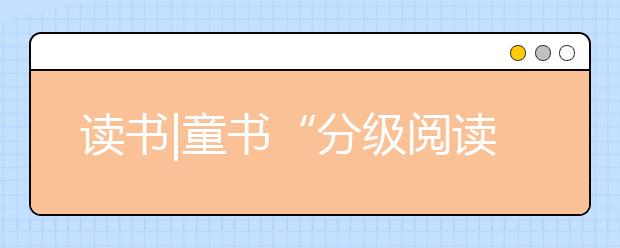 读书|童书“分级阅读